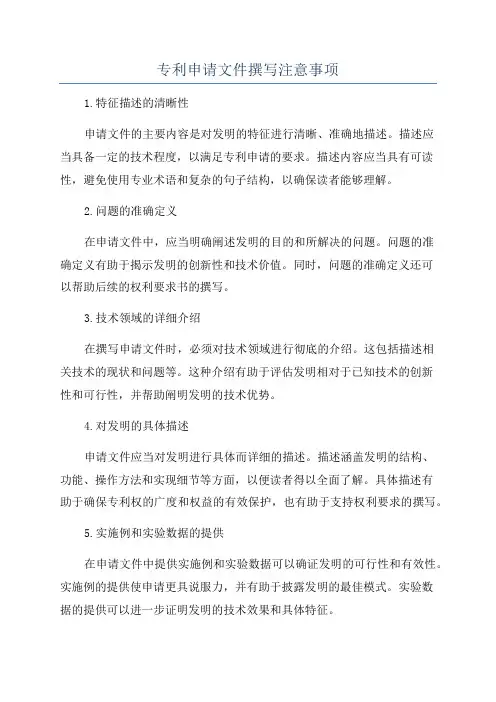 专利申请文件撰写注意事项

1.特征描述的清晰性

申请文件的主要内容是对发明的特征进行清晰、准确地描述。描述应当具备一定的技术程度，以满足专利申请的要求。描述内容应当具有可读性，避免使用专业术语和复杂的句子结构，以确保读者能够理解。

2.问题的准确定义

在申请文件中，应当明确阐述发明的目的和所解决的问题。问题的准确定义有助于揭示发明的创新性和技术价值。同时，问题的准确定义还可以帮助后续的权利要求书的撰写。

3.技术领域的详细介绍

在撰写申请文件时，必须对技术领域进行彻底的介绍。这包括描述相关技术的现状和问题等。这种介绍有助于评估发明相对于已知技术的创新性和可行性，并帮助阐明发明的技术优势。

4.对发明的具体描述

申请文件应当对发明进行具体而详细的描述。描述涵盖发明的结构、功能、操作方法和实现细节等方面，以便读者得以全面了解。具体描述有助于确保专利权的广度和权益的有效保护，也有助于支持权利要求的撰写。

5.实施例和实验数据的提供

在申请文件中提供实施例和实验数据可以确证发明的可行性和有效性。实施例的提供使申请更具说服力，并有助于披露发明的最佳模式。实验数据的提供可以进一步证明发明的技术效果和具体特征。